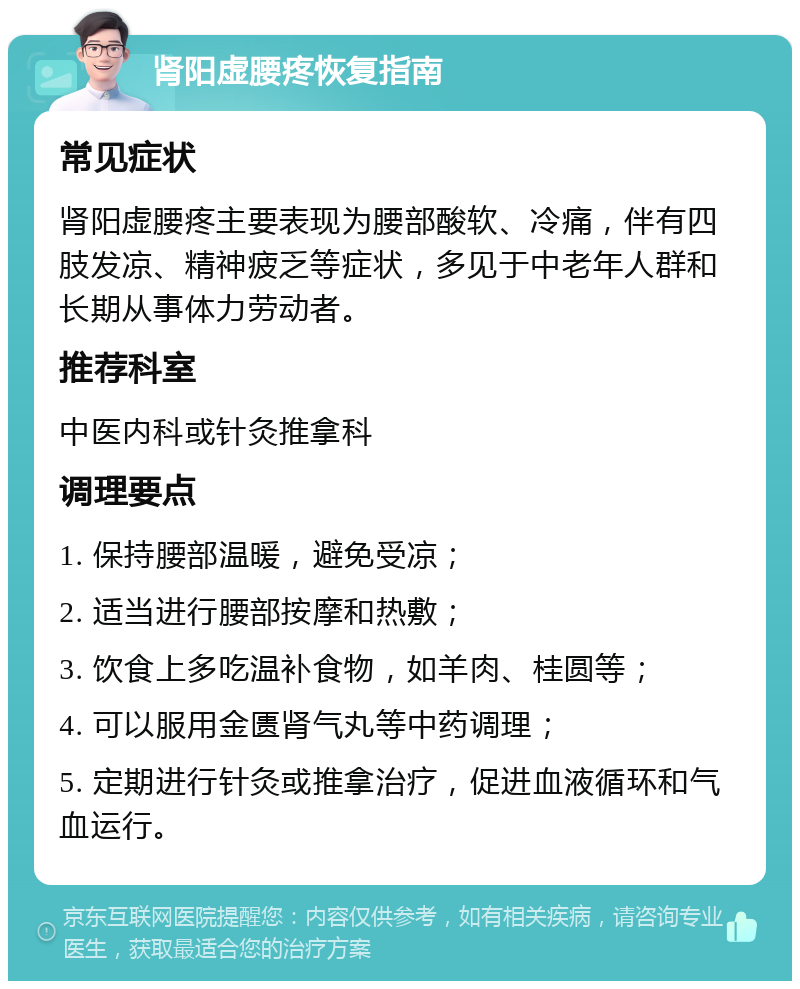 肾阳虚腰疼恢复指南

常见症状

肾阳虚腰疼主要表现为腰部酸软、冷痛，伴有四肢发凉、精神疲乏等症状，多见于中老年人群和长期从事体力劳动者。

推荐科室

中医内科或针灸推拿科

调理要点

1. 保持腰部温暖，避免受凉；

2. 适当进行腰部按摩和热敷；

3. 饮食上多吃温补食物，如羊肉、桂圆等；

4. 可以服用金匮肾气丸等中药调理；

5. 定期进行针灸或推拿治疗，促进血液循环和气血运行。

京东互联网医院提醒您：内容仅供参考，如有相关疾病，请咨询专业医生，获取最适合您的治疗方案